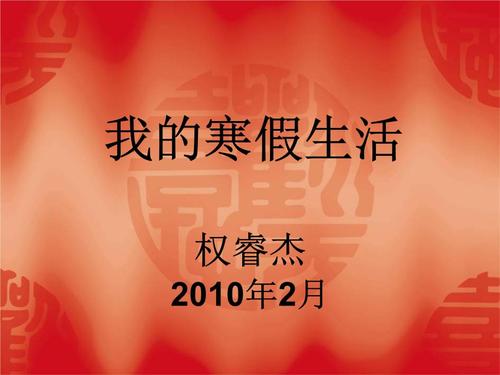 我的寒假生活

权睿杰
2010年2月